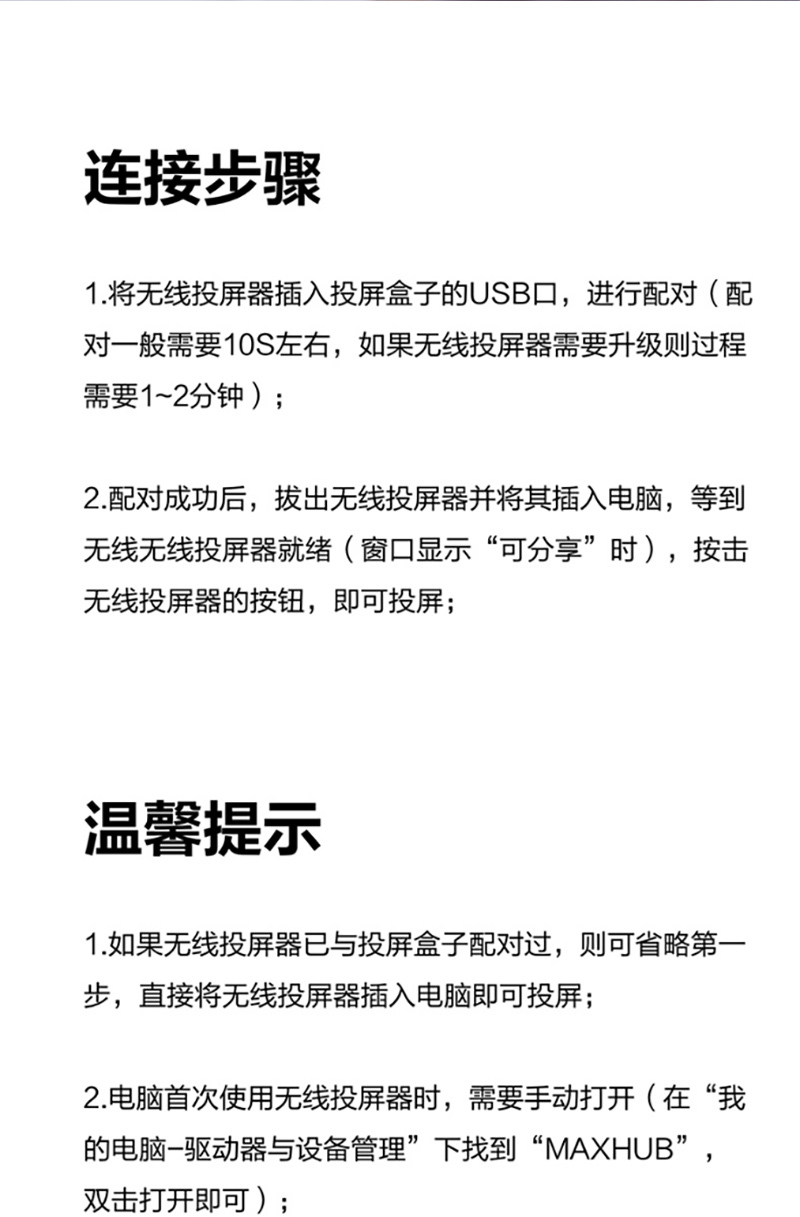 连接步骤

1.将无线投屏器插入投屏盒子的USB口，进行配对（配对一般需要10S左右，如果无线投屏器需要升级则过程需要1~2分钟）；

2.配对成功后，拔出无线投屏器并将其插入电脑，等到无线无线投屏器就绪（窗口显示“可分享”时），按击无线投屏器的按钮，即可投屏；

温馨提示

1.如果无线投屏器已与投屏盒子配对过，则可省略第一步，直接将无线投屏器插入电脑即可投屏；

2.电脑首次使用无线投屏器时，需要手动打开（在“我的电脑-驱动器与设备管理”下找到“MAXHUB”，双击打开即可）；